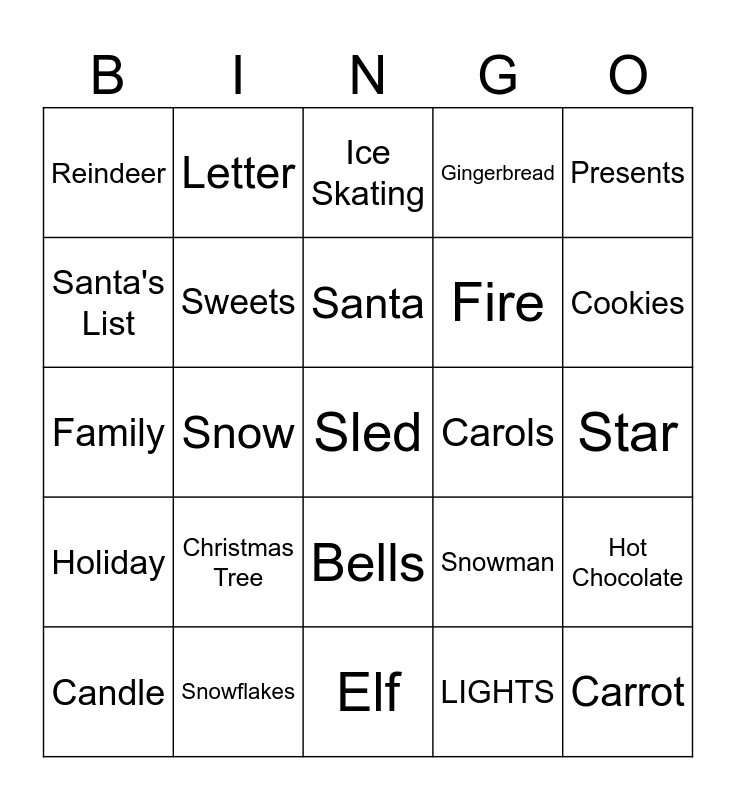 | B | I | N | G | O |
|---|---|---|---|---|
| Reindeer | Letter | Ice Skating | Gingerbread | Presents |
| Santa's List | Sweets | Santa | Fire | Cookies |
| Family | Snow | Sled | Carols | Star |
| Holiday | Christmas Tree | Bells | Snowman | Hot Chocolate |
| Candle | Snowflakes | Elf | LIGHTS | Carrot |